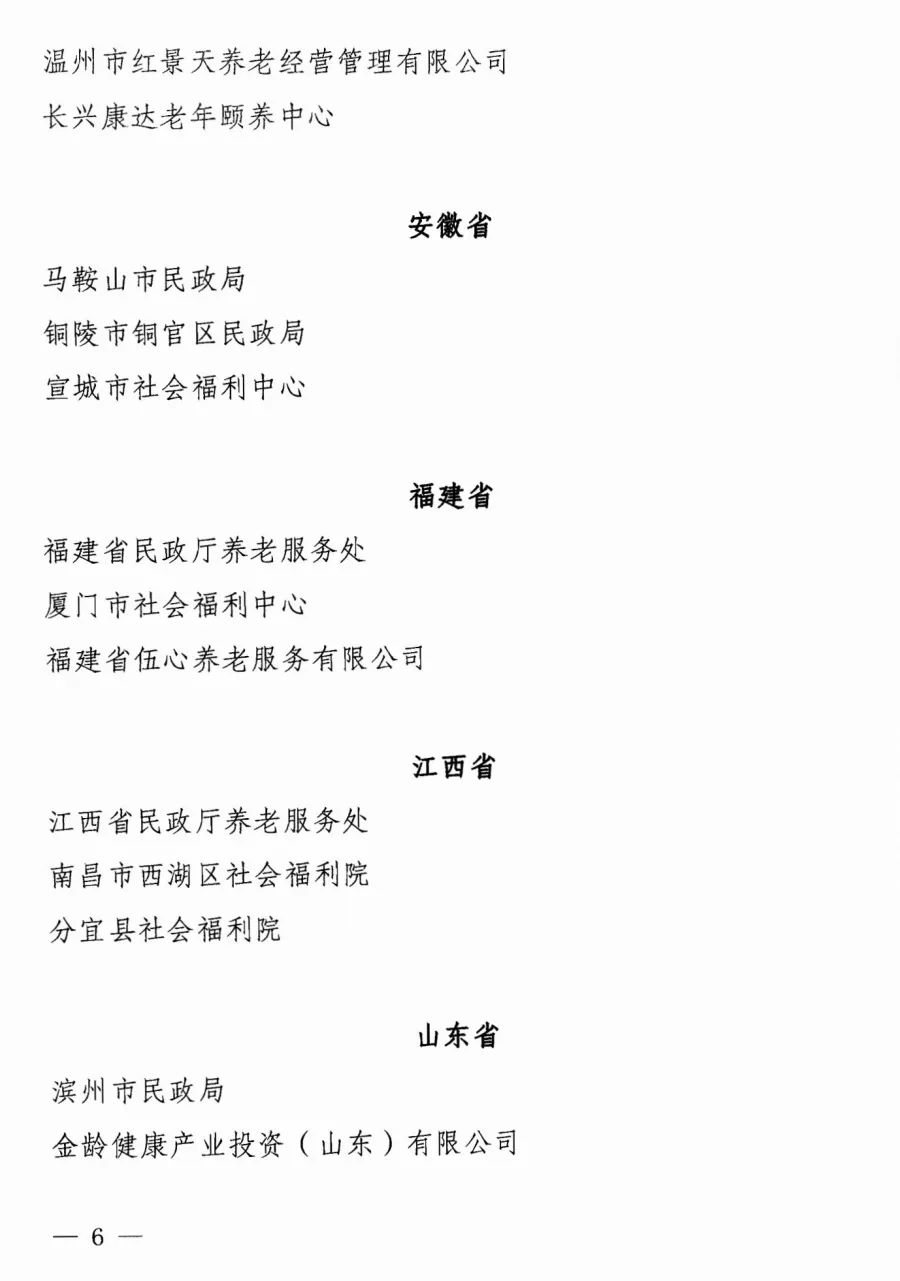 温州市红景天养老经营管理有限公司
长兴康达老年颐养中心

安徽省

马鞍山市民政局
铜陵市铜官区民政局
宣城市社会福利中心

福建省

福建省民政厅养老服务处
厦门市社会福利中心
福建省伍心养老服务有限公司

江西省

江西省民政厅养老服务处
南昌市西湖区社会福利院
分宜县社会福利院

山东省

滨州市民政局
金龄健康产业投资（山东）有限公司

— 6 —